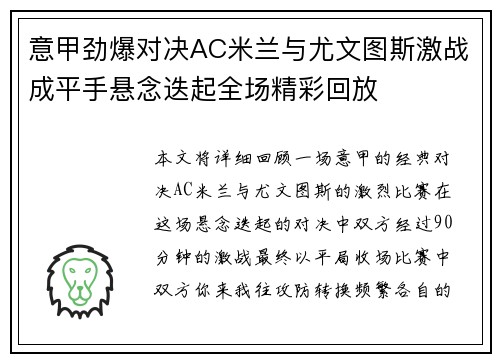 意甲劲爆对决AC米兰与尤文图斯激战成平手悬念迭起全场精彩回放

本文将详细回顾一场意甲的经典对决AC米兰与尤文图斯的激烈比赛在这场悬念迭起的对决中双方经过90分钟的激战最终以平局收场比赛中双方你来我往攻防转换频繁各自的